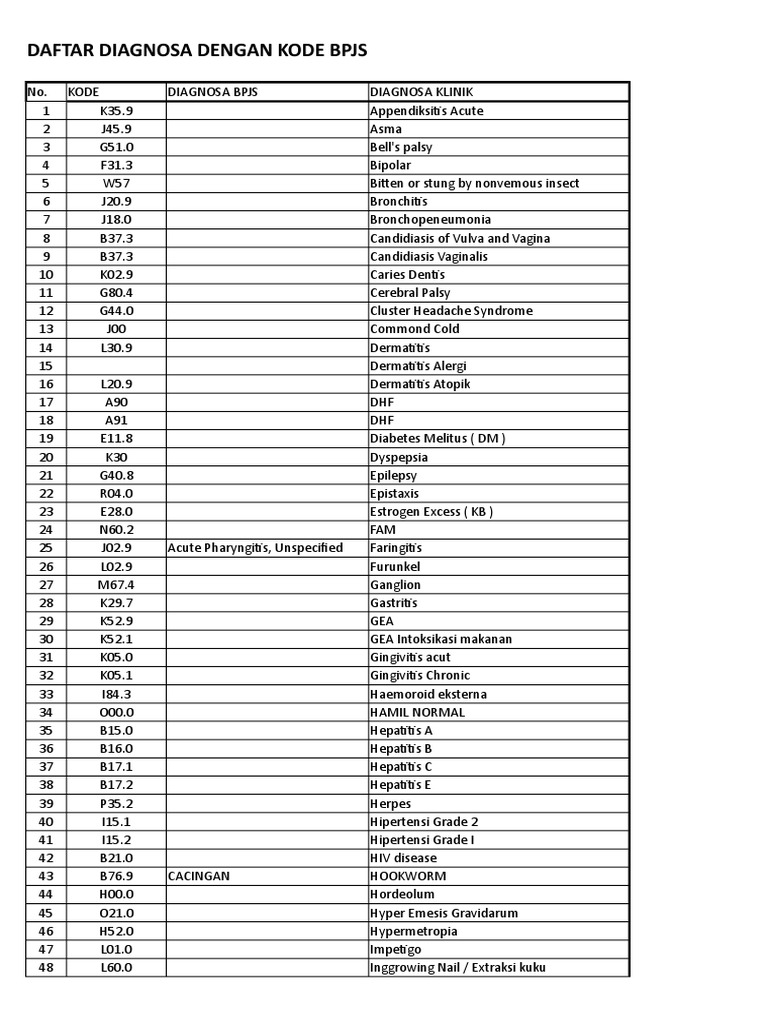 DAFTAR DIAGNOSA DENGAN KODE BPJS

| No. | KODE | DIAGNOSA BPJS | DIAGNOSA KLINIK |
|---|---|---|---|
| 1 | K35.9 | | Appendiksitis Acute |
| 2 | J45.9 | | Asma |
| 3 | G51.0 | | Bell's palsy |
| 4 | F31.3 | | Bipolar |
| 5 | W57 | | Bitten or stung by nonvemous insect |
| 6 | J20.9 | | Bronchitis |
| 7 | J18.0 | | Bronchopeneumonia |
| 8 | B37.3 | | Candidiasis of Vulva and Vagina |
| 9 | B37.3 | | Candidiasis Vaginalis |
| 10 | K02.9 | | Caries Dentis |
| 11 | G80.4 | | Cerebral Palsy |
| 12 | G44.0 | | Cluster Headache Syndrome |
| 13 | J00 | | Commond Cold |
| 14 | L30.9 | | Dermatitis |
| 15 | | | Dermatitis Alergi |
| 16 | L20.9 | | Dermatitis Atopik |
| 17 | A90 | | DHF |
| 18 | A91 | | DHF |
| 19 | E11.8 | | Diabetes Melitus ( DM ) |
| 20 | K30 | | Dyspepsia |
| 21 | G40.8 | | Epilepsy |
| 22 | R04.0 | | Epistaxis |
| 23 | E28.0 | | Estrogen Excess ( KB ) |
| 24 | N60.2 | | FAM |
| 25 | J02.9 | Acute Pharyngitis, Unspecified | Faringitis |
| 26 | L02.9 | | Furunkel |
| 27 | M67.4 | | Ganglion |
| 28 | K29.7 | | Gastritis |
| 29 | K52.9 | | GEA |
| 30 | K52.1 | | GEA Intoksikasi makanan |
| 31 | K05.0 | | Gingivitis acut |
| 32 | K05.1 | | Gingivitis Chronic |
| 33 | I84.3 | | Haemoroid eksterna |
| 34 | O00.0 | | HAMIL NORMAL |
| 35 | B15.0 | | Hepatitis A |
| 36 | B16.0 | | Hepatitis B |
| 37 | B17.1 | | Hepatitis C |
| 38 | B17.2 | | Hepatitis E |
| 39 | P35.2 | | Herpes |
| 40 | I15.1 | | Hipertensi Grade 2 |
| 41 | I15.2 | | Hipertensi Grade I |
| 42 | B21.0 | | HIV disease |
| 43 | B76.9 | CACINGAN | HOOKWORM |
| 44 | H00.0 | | Hordeolum |
| 45 | O21.0 | | Hyper Emesis Gravidarum |
| 46 | H52.0 | | Hypermetropia |
| 47 | L01.0 | | Impetigo |
| 48 | L60.0 | | Inggrowing Nail / Extraksi kuku |